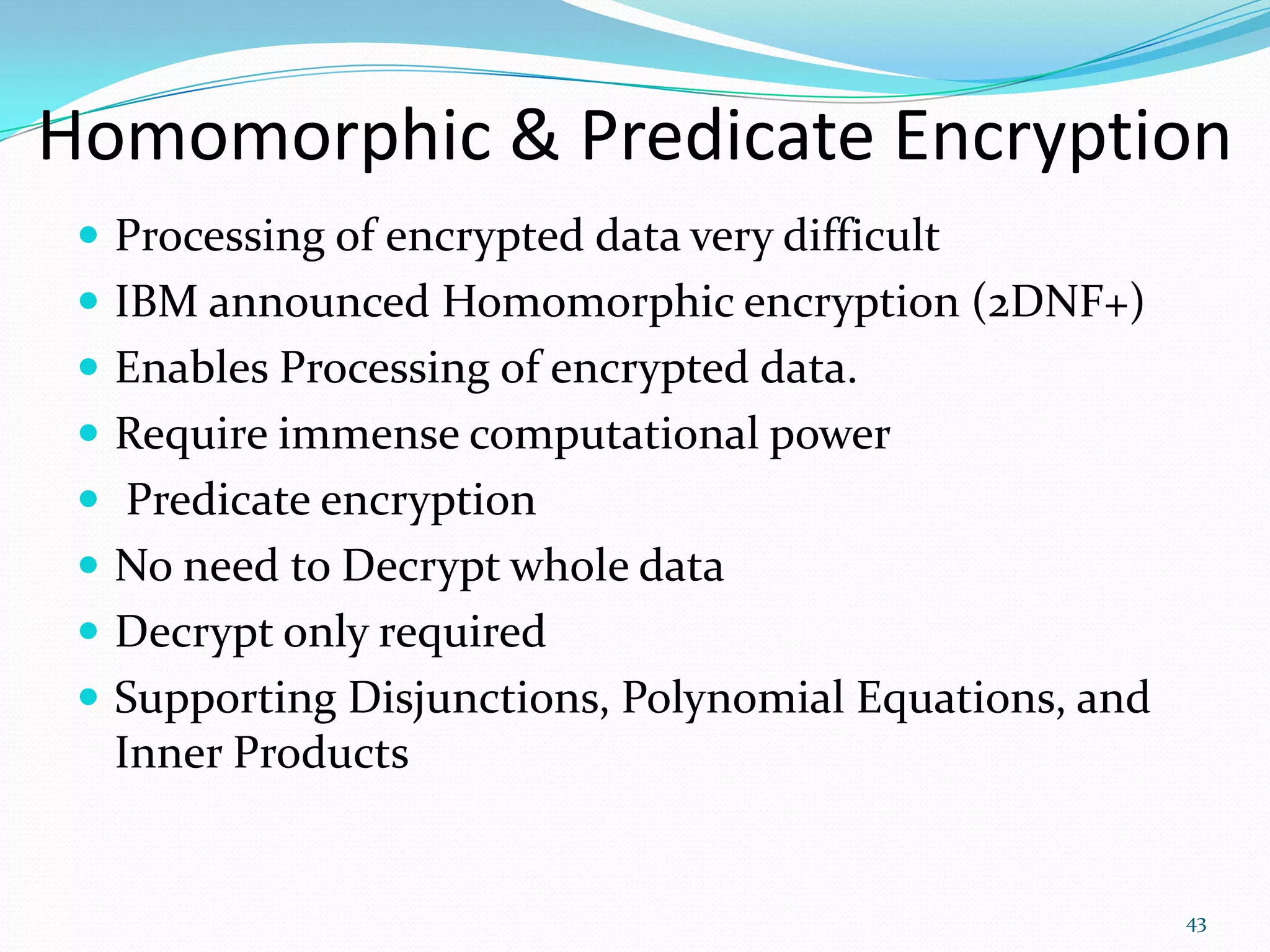 Homomorphic & Predicate Encryption

- Processing of encrypted data very difficult
- IBM announced Homomorphic encryption (2DNF+)
- Enables Processing of encrypted data.
- Require immense computational power
- Predicate encryption
- No need to Decrypt whole data
- Decrypt only required
- Supporting Disjunctions, Polynomial Equations, and Inner Products

43